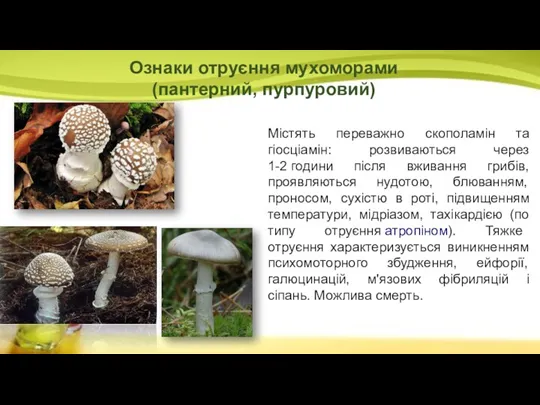 Ознаки отруєння мухоморами (пантерний, пурпуровий)

Містять переважно скополамін та гіосціамін: розвиваються через 1-2 години після вживання грибів, проявляються нудотою, блюванням, проносом, сухістю в роті, підвищенням температури, мідріазом, тахікардією (по типу отруєння атропіном). Тяжке отруєння характеризується виникненням психомоторного збудження, ейфорії, галюцинацій, м'язових фібриляцій і сіпань. Можлива смерть.